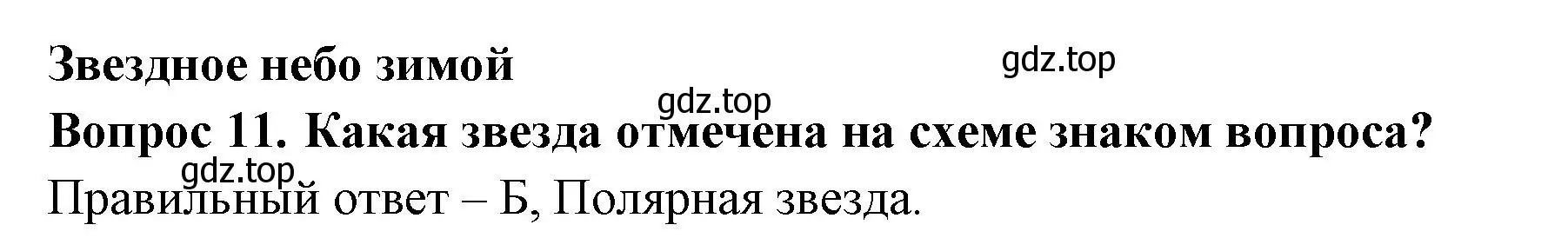 Звездное небо зимой

gdz.top

gdz.top

Вопрос 11. Какая звезда отмечена на схеме знаком вопроса?

gdz.top

Правильный ответ – Б, Полярная звезда.